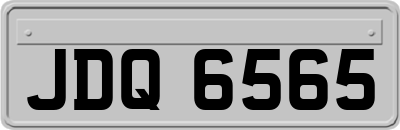 JDQ 6565